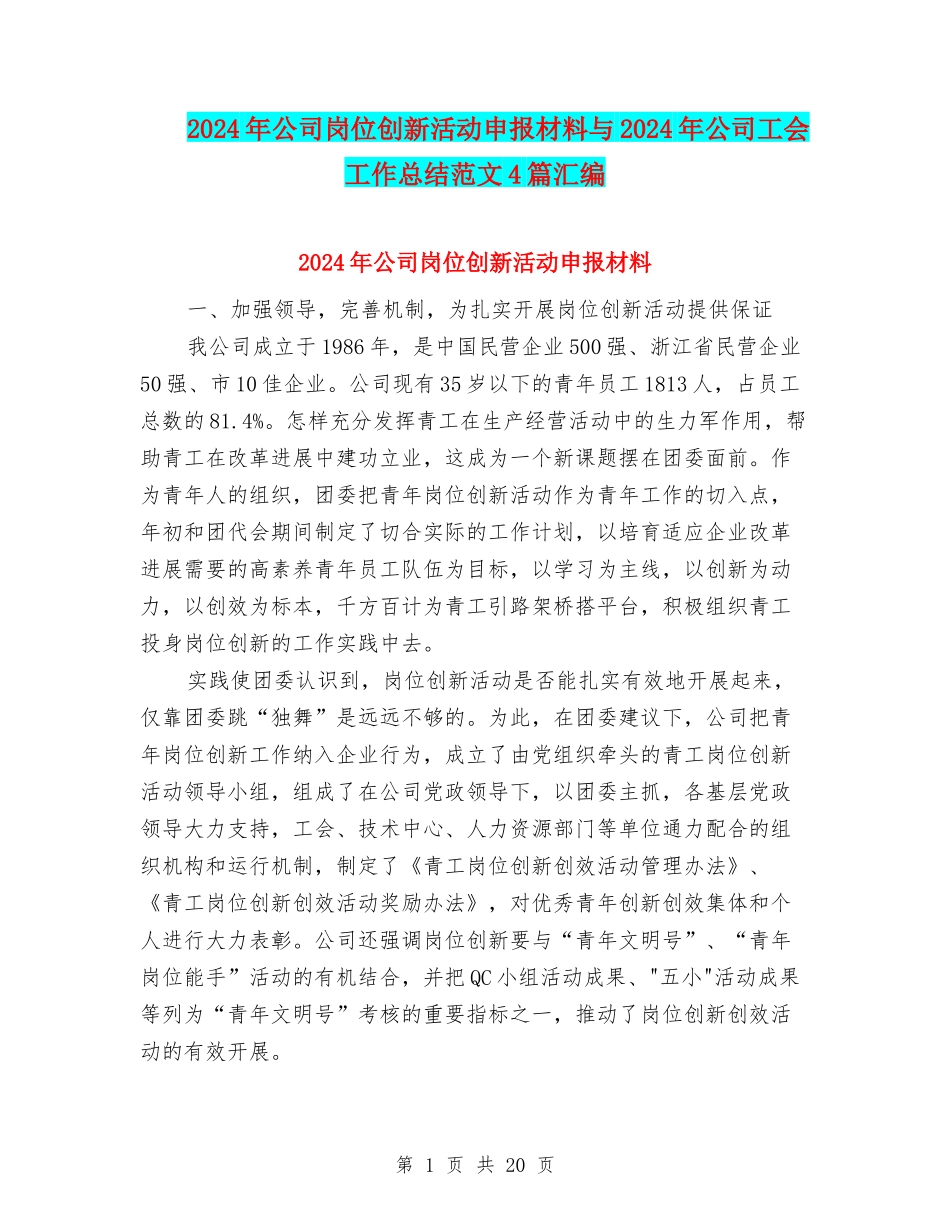 2024年公司岗位创新活动申报材料与2024年公司工会工作总结范文4篇汇编

2024年公司岗位创新活动申报材料

一、加强领导，完善机制，为扎实开展岗位创新活动提供保证

我公司成立于1986年，是中国民营企业500强、浙江省民营企业50强、市10佳企业。公司现有35岁以下的青年员工1813人，占员工总数的81.4%。怎样充分发挥青工在生产经营活动中的生力军作用，帮助青工在改革进展中建功立业，这成为一个新课题摆在团委面前。作为青年人的组织，团委把青年岗位创新活动作为青年工作的切入点，年初和团代会期间制定了切合实际的工作计划，以培育适应企业改革进展需要的高素养青年员工队伍为目标，以学习为主线，以创新为动力，以创效为标本，千方百计为青工引路架桥搭平台，积极组织青工投身岗位创新的工作实践中去。

实践使团委认识到，岗位创新活动是否能扎实有效地开展起来，仅靠团委跳“独舞”是远远不够的。为此，在团委建议下，公司把青年岗位创新工作纳入企业行为，成立了由党组织牵头的青工岗位创新活动领导小组，组成了在公司党政领导下，以团委主抓，各基层党政领导大力支持，工会、技术中心、人力资源部门等单位通力配合的组织机构和运行机制，制定了《青工岗位创新创效活动管理办法》、《青工岗位创新创效活动奖励办法》，对优秀青年创新创效集体和个人进行大力表彰。公司还强调岗位创新要与“青年文明号”、“青年岗位能手”活动的有机结合，并把QC小组活动成果、"五小"活动成果等列为“青年文明号”考核的重要指标之一，推动了岗位创新创效活动的有效开展。

第 1 页 共 20 页